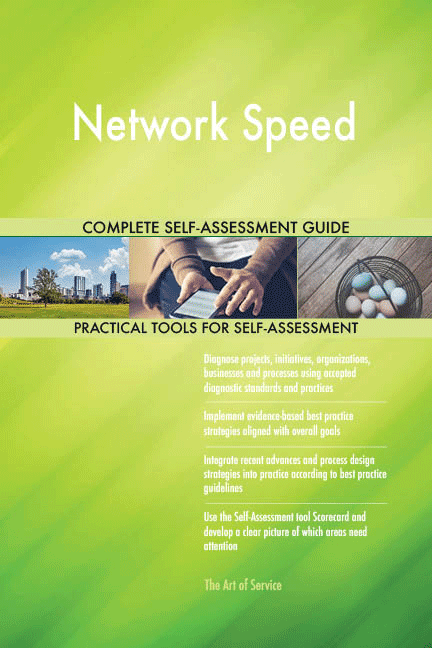 Network Speed

COMPLETE SELF-ASSESSMENT GUIDE

PRACTICAL TOOLS FOR SELF-ASSESSMENT

Diagnose projects, initiatives, organizations, businesses and processes using accepted diagnostic standards and practices

Implement evidence-based best practice strategies aligned with overall goals

Integrate recent advances and process design strategies into practice according to best practice guidelines

Use the Self-Assessment tool Scorecard and develop a clear picture of which areas need attention

The Art of Service